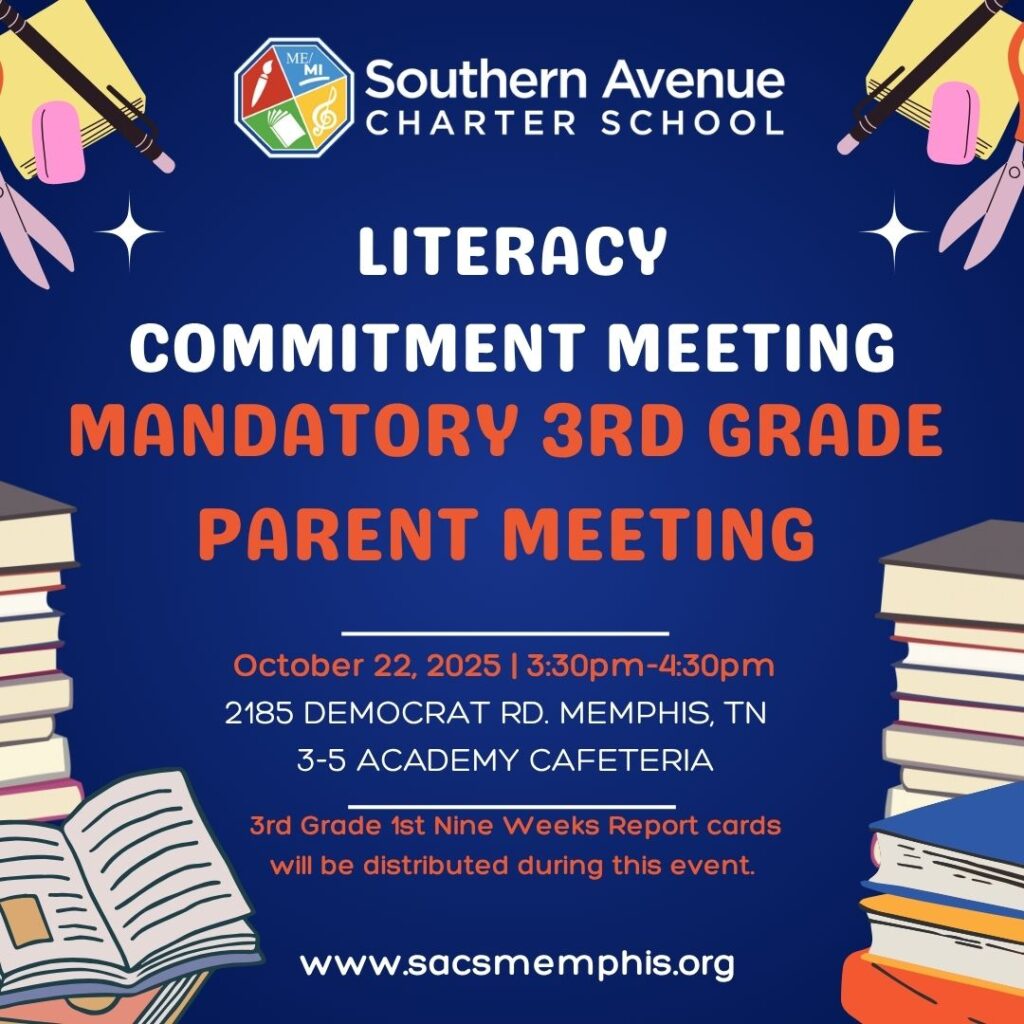 ME/MI

Southern Avenue
CHARTER SCHOOL

LITERACY
COMMITMENT MEETING
MANDATORY 3RD GRADE
PARENT MEETING

October 22, 2025 | 3:30pm-4:30pm
2185 DEMOCRAT RD. MEMPHIS, TN
3-5 ACADEMY CAFETERIA

3rd Grade 1st Nine Weeks Report cards will be distributed during this event.

www.sacsmemphis.org